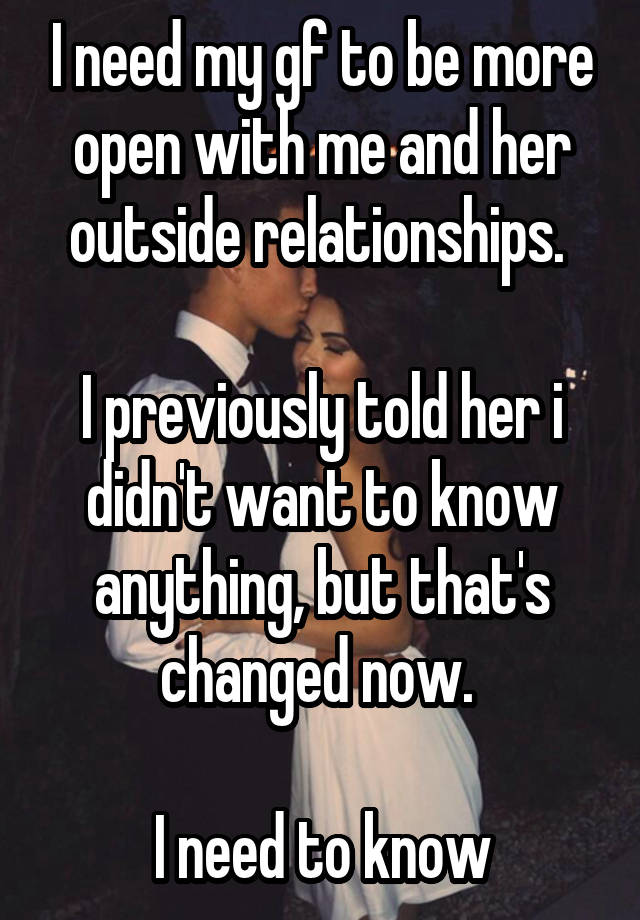 I need my gf to be more open with me and her outside relationships.

I previously told her i didn't want to know anything, but that's changed now.

I need to know